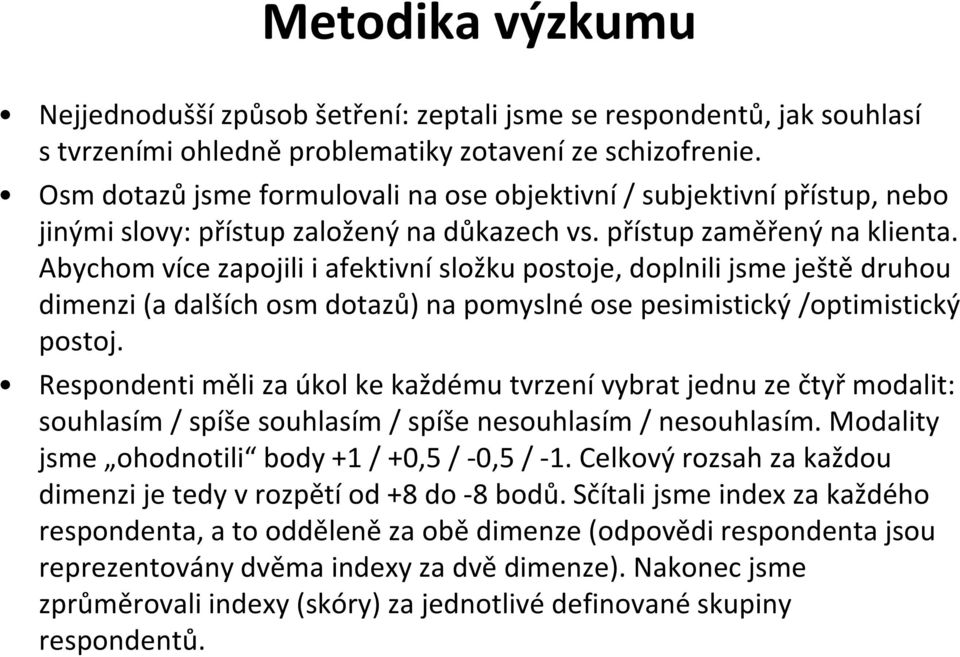 Metodika výzkumu

• Nejjednodušší způsob šetření: zeptali jsme se respondentů, jak souhlasí s tvrzeními ohledně problematiky zotavení ze schizofrenie.

• Osm dotazů jsme formulovali na ose objektivní / subjektivní přístup, nebo jinými slovy: přístup založený na důkazech vs. přístup zaměřený na klienta. Abychom více zapojili i afektivní složku postoje, doplnili jsme ještě druhou dimenzi (a dalších osm dotazů) na pomyslné ose pesimistický /optimistický postoj.

• Respondenti měli za úkol ke každému tvrzení vybrat jednu ze čtyř modalit: souhlasím / spíše souhlasím / spíše nesouhlasím / nesouhlasím. Modality jsme „ohodnotili“ body +1 / +0,5 / -0,5 / -1. Celkový rozsah za každou dimenzi je tedy v rozpětí od +8 do -8 bodů. Sčítali jsme index za každého respondenta, a to odděleně za obě dimenze (odpovědi respondenta jsou reprezentovány dvěma indexy za dvě dimenze). Nakonec jsme zprůměrovali indexy (skóry) za jednotlivé definované skupiny respondentů.